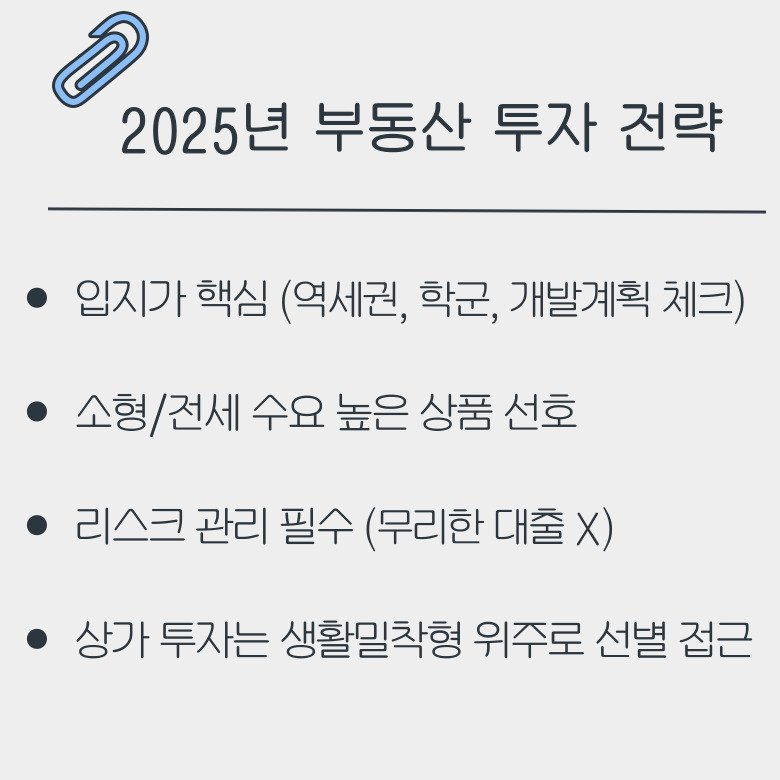 2025년 부동산 투자 전략

• 입지가 핵심 (역세권, 학군, 개발계획 체크)

• 소형/전세 수요 높은 상품 선호

• 리스크 관리 필수 (무리한 대출 X)

• 상가 투자는 생활밀착형 위주로 선별 접근